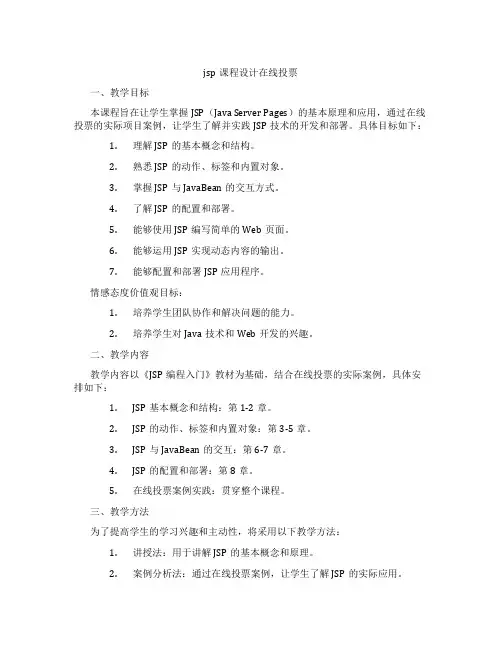 jsp 课程设计在线投票

一、教学目标

本课程旨在让学生掌握 JSP（Java Server Pages）的基本原理和应用，通过在线投票的实际项目案例，让学生了解并实践 JSP 技术的开发和部署。具体目标如下：

1. 理解 JSP 的基本概念和结构。
2. 熟悉 JSP 的动作、标签和内置对象。
3. 掌握 JSP 与 JavaBean 的交互方式。
4. 了解 JSP 的配置和部署。
5. 能够使用 JSP 编写简单的 Web 页面。
6. 能够运用 JSP 实现动态内容的输出。
7. 能够配置和部署 JSP 应用程序。

情感态度价值观目标：

1. 培养学生团队协作和解决问题的能力。
2. 培养学生对 Java 技术和 Web 开发的兴趣。

二、教学内容

教学内容以《JSP 编程入门》教材为基础，结合在线投票的实际案例，具体安排如下：

1. JSP 基本概念和结构：第 1-2 章。
2. JSP 的动作、标签和内置对象：第 3-5 章。
3. JSP 与 JavaBean 的交互：第 6-7 章。
4. JSP 的配置和部署：第 8 章。
5. 在线投票案例实践：贯穿整个课程。

三、教学方法

为了提高学生的学习兴趣和主动性，将采用以下教学方法：

1. 讲授法：用于讲解 JSP 的基本概念和原理。
2. 案例分析法：通过在线投票案例，让学生了解 JSP 的实际应用。